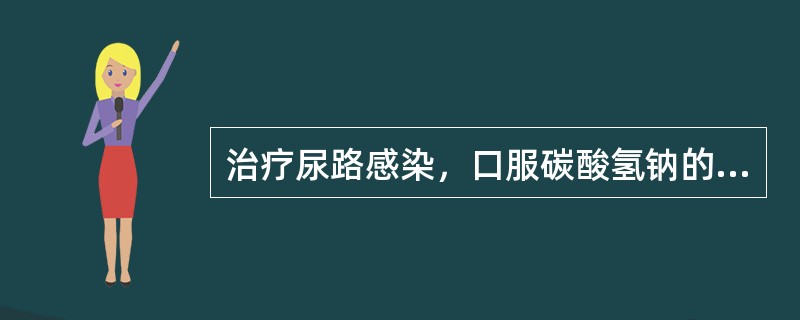 治疗尿路感染，口服碳酸氢钠的...